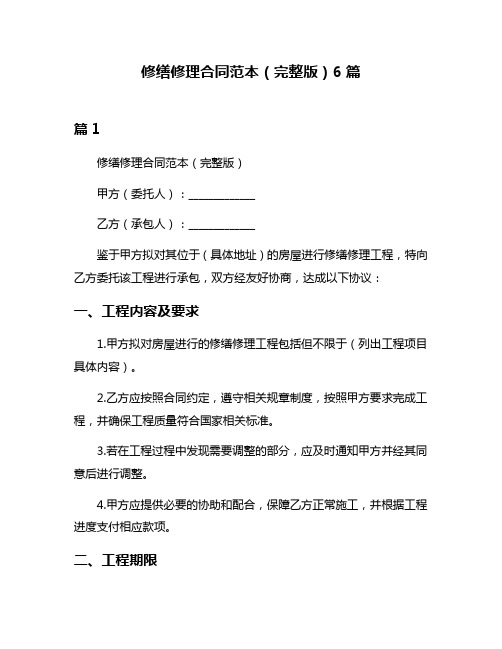 修缮修理合同范本（完整版）6 篇

篇 1

修缮修理合同范本（完整版）

甲方（委托人）：____________

乙方（承包人）：____________

鉴于甲方拟对其位于（具体地址）的房屋进行修缮修理工程，特向乙方委托该工程进行承包，双方经友好协商，达成以下协议：

一、工程内容及要求

1.甲方拟对房屋进行的修缮修理工程包括但不限于（列出工程项目具体内容）。

2.乙方应按照合同约定，遵守相关规章制度，按照甲方要求完成工程，并确保工程质量符合国家相关标准。

3.若在工程过程中发现需要调整的部分，应及时通知甲方并经其同意后进行调整。

4.甲方应提供必要的协助和配合，保障乙方正常施工，并根据工程进度支付相应款项。

二、工程期限